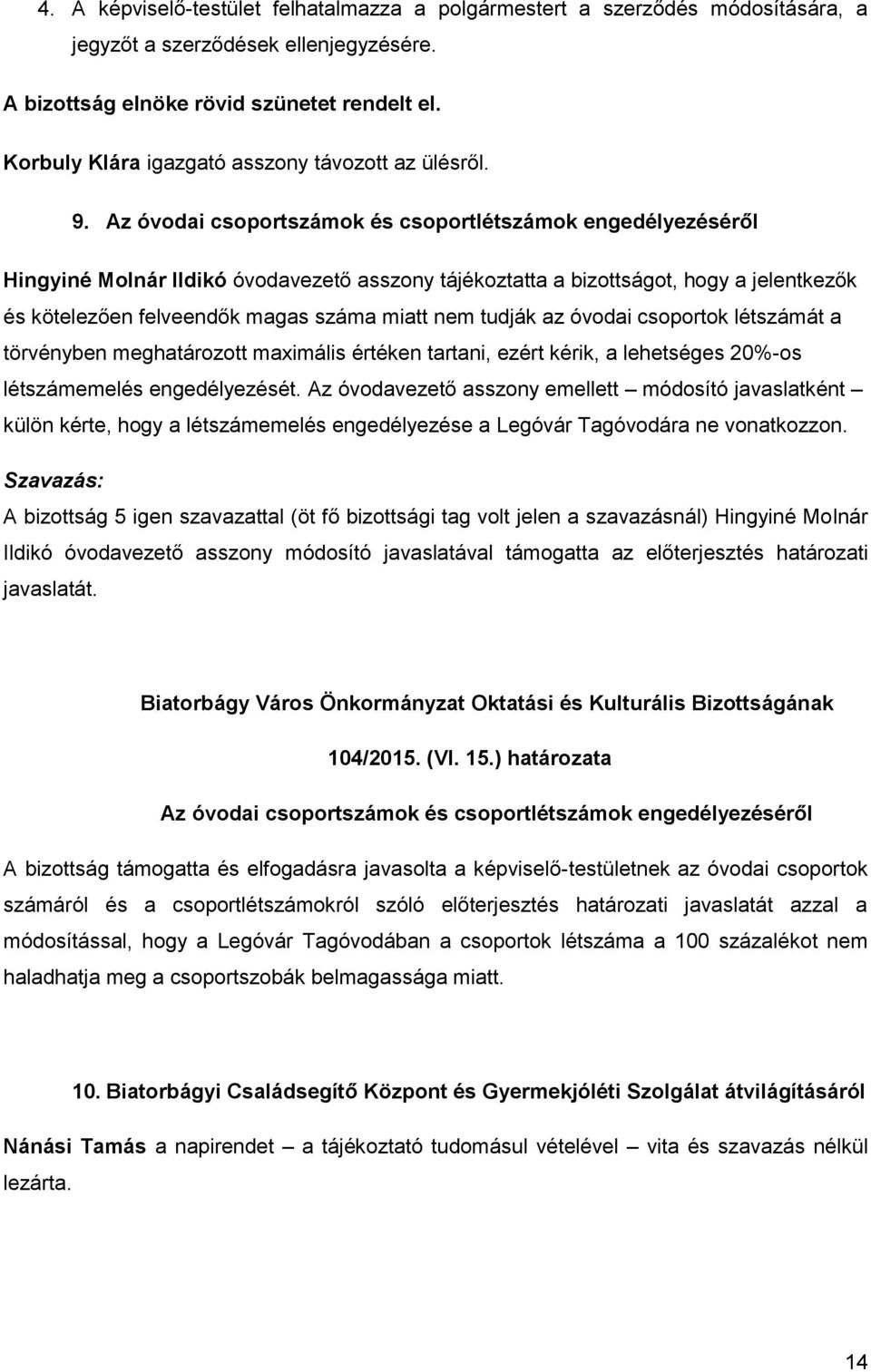 4. A képviselő-testület felhatalmazza a polgármestert a szerződés módosítására, a jegyzőt a szerződések ellenjegyzésére.

A bizottság elnöke rövid szünetet rendelt el.

Korbuly Klára igazgató asszony távozott az ülésről.

9. Az óvodai csoportszámok és csoportlétszámok engedélyezéséről

Hingyiné Molnár Ildikó óvodavezető asszony tájékoztatta a bizottságot, hogy a jelentkezők és kötelezően felveendők magas száma miatt nem tudják az óvodai csoportok létszámát a törvényben meghatározott maximális értéken tartani, ezért kérik, a lehetséges 20%-os létszámemelés engedélyezését. Az óvodavezető asszony emellett – módosító javaslatként – külön kérte, hogy a létszámemelés engedélyezése a Legóvár Tagóvodára ne vonatkozzon.

Szavazás:
A bizottság 5 igen szavazattal (öt fő bizottsági tag volt jelen a szavazásnál) Hingyiné Molnár Ildikó óvodavezető asszony módosító javaslatával támogatta az előterjesztés határozati javaslatát.

Biatorbágy Város Önkormányzat Oktatási és Kulturális Bizottságának

104/2015. (VI. 15.) határozata

Az óvodai csoportszámok és csoportlétszámok engedélyezéséről

A bizottság támogatta és elfogadásra javasolta a képviselő-testületnek az óvodai csoportok számáról és a csoportlétszámokról szóló előterjesztés határozati javaslatát azzal a módosítással, hogy a Legóvár Tagóvodában a csoportok létszáma a 100 százalékot nem haladhatja meg a csoportszobák belmagassága miatt.

10. Biatorbágyi Családsegítő Központ és Gyermekjóléti Szolgálat átvilágításáról

Nánási Tamás a napirendet – a tájékoztató tudomásul vételével – vita és szavazás nélkül lezárta.

14